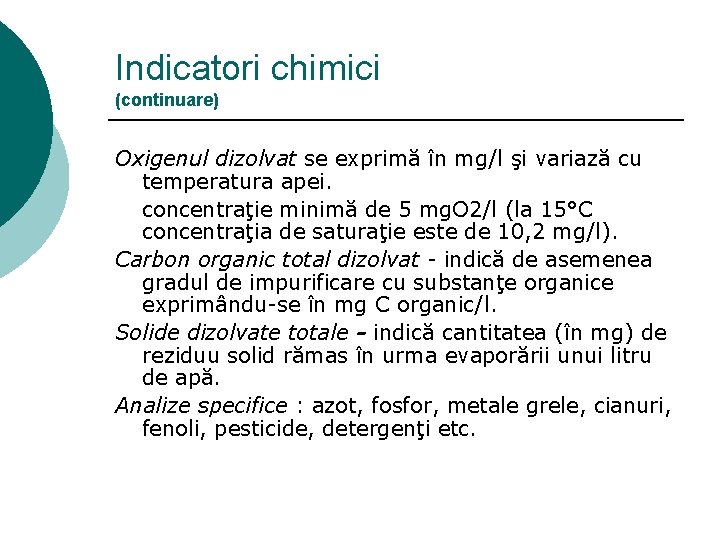 Indicatori chimici
(continuare)

Oxigenul dizolvat se exprimă în mg/l şi variază cu temperatura apei.

concentraţie minimă de 5 mgO2/l (la 15°C concentraţia de saturaţie este de 10,2 mg/l).

Carbon organic total dizolvat - indică de asemenea gradul de impurificare cu substanţe organice exprimându-se în mg C organic/l.

Solide dizolvate totale – indică cantitatea (în mg) de reziduu solid rămas în urma evaporării unui litru de apă.

Analize specifice : azot, fosfor, metale grele, cianuri, fenoli, pesticide, detergenţi etc.